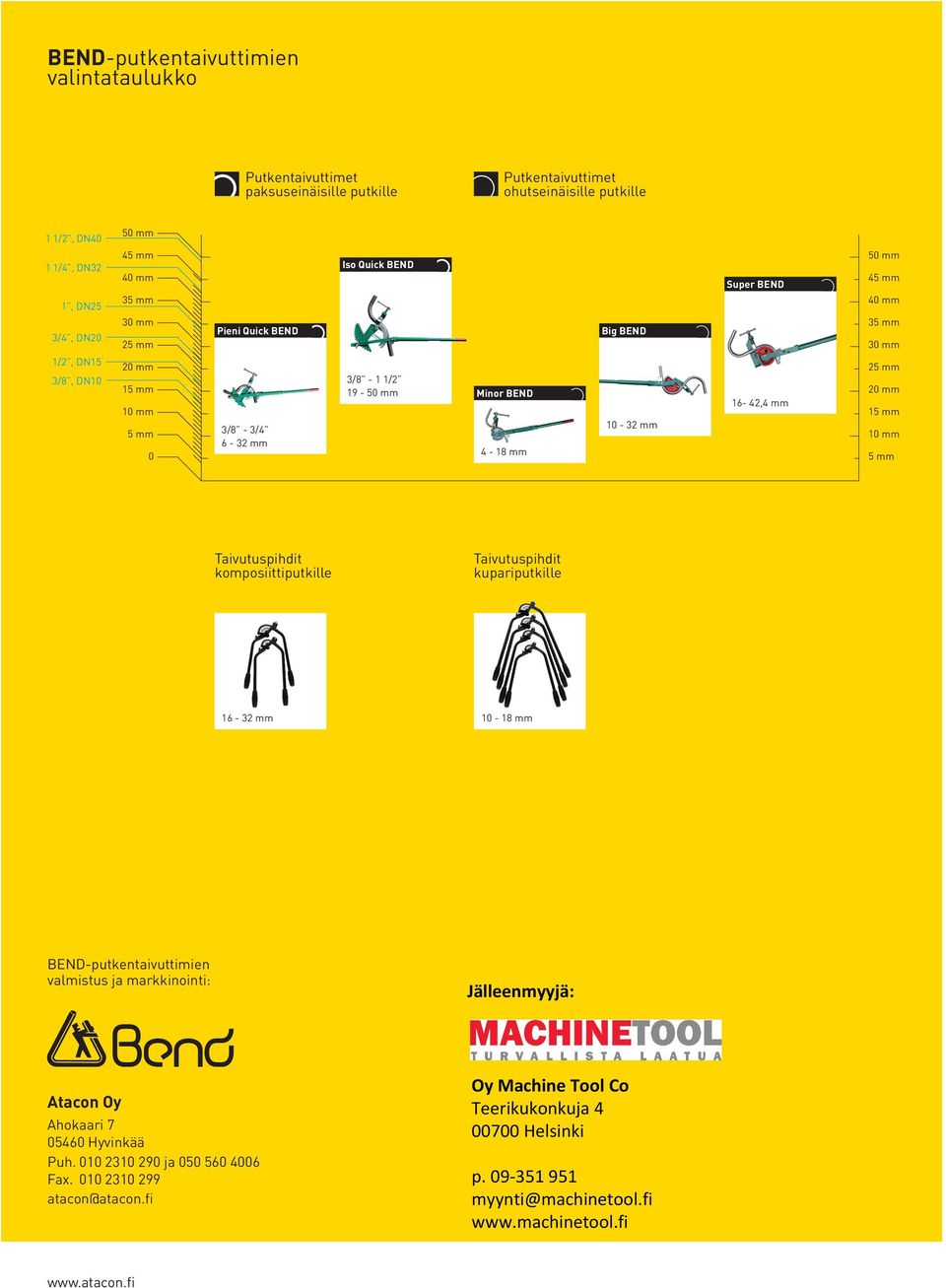 BEND-putkentaivuttimien valintataulukko

Putkentaivuttimet paksuseinäisille putkille

Putkentaivuttimet ohutseinäisille putkille

1 1/2", DN40
1 1/4", DN32
1", DN25
3/4", DN20
1/2", DN15
3/8", DN10

50 mm
45 mm
40 mm
35 mm
30 mm
25 mm
20 mm
15 mm
10 mm
5 mm
0

Pieni Quick BEND
3/8" - 3/4"
6 - 32 mm

Iso Quick BEND
3/8" - 1 1/2"
19 - 50 mm

Minor BEND
4 - 18 mm

Big BEND
10 - 32 mm

Super BEND
16- 42,4 mm

50 mm
45 mm
40 mm
35 mm
30 mm
25 mm
20 mm
15 mm
10 mm
5 mm

Taivutuspihdit komposiittiputkille
16 - 32 mm

Taivutuspihdit kupariputkille
10 - 18 mm

BEND-putkentaivuttimien valmistus ja markkinointi:

Bend

Atacon Oy
Ahokaari 7
05460 Hyvinkää
Puh. 010 2310 290 ja 050 560 4006
Fax. 010 2310 299
atacon@atacon.fi

Jälleenmyyjä:

MACHINETOOL
TURVALLISTA LAATUA

Oy Machine Tool Co
Teerikukonkuja 4
00700 Helsinki

p. 09-351 951
myynti@machinetool.fi
www.machinetool.fi

www.atacon.fi